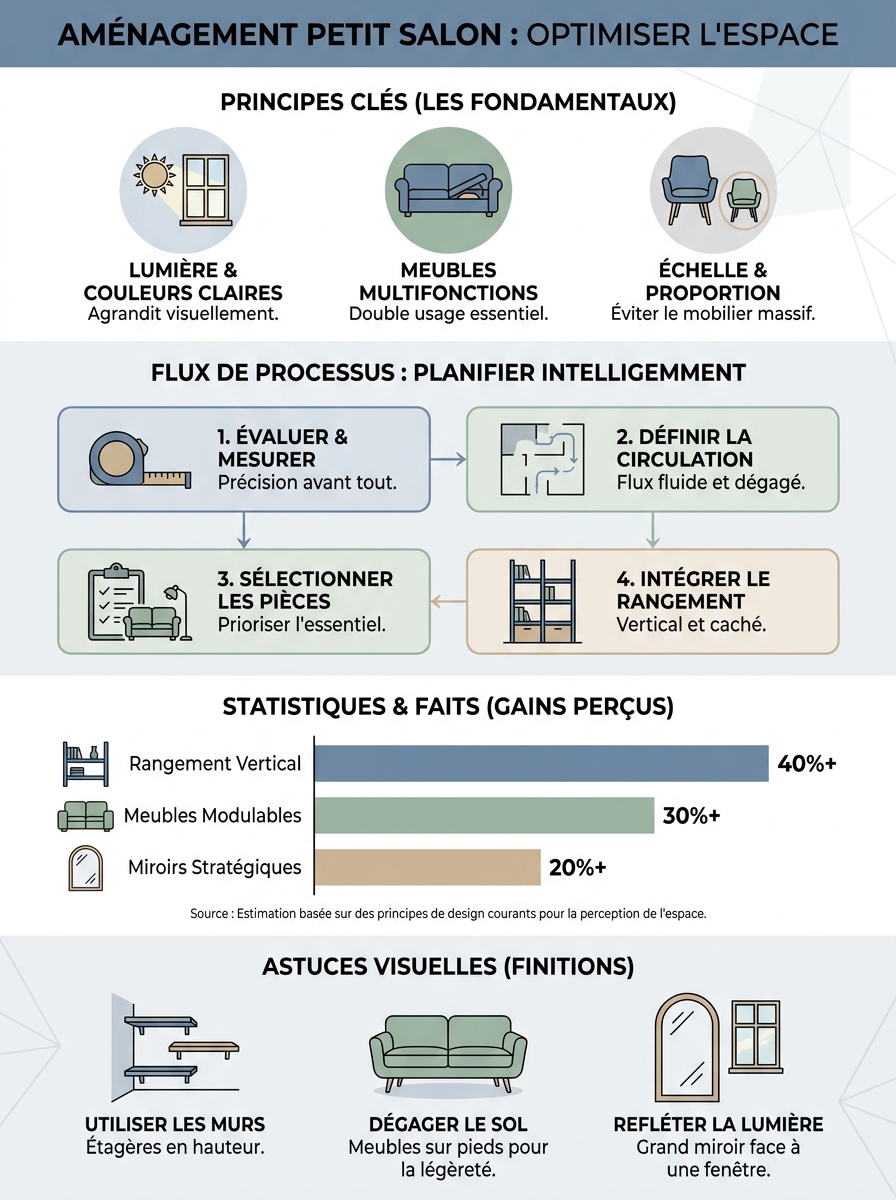 AMÉNAGEMENT PETIT SALON : OPTIMISER L'ESPACE

PRINCIPES CLÉS (LES FONDAMENTAUX)

LUMIÈRE & COULEURS CLAIRES
Agrandit visuellement.

MEUBLES MULTIFONCTIONS
Double usage essentiel.

ÉCHELLE & PROPORTION
Éviter le mobilier massif.

FLUX DE PROCESSUS : PLANIFIER INTELLIGEMMENT

1. ÉVALUER & MESURER
Précision avant tout.

2. DÉFINIR LA CIRCULATION
Flux fluide et dégagé.

3. SÉLECTIONNER LES PIÈCES
Prioriser l'essentiel.

4. INTÉGRER LE RANGEMENT
Vertical et caché.

STATISTIQUES & FAITS (GAINS PERÇUS)

Rangement Vertical 40%+
Meubles Modulables 30%+
Miroirs Stratégiques 20%+

Source : Estimation basée sur des principes de design courants pour la perception de l'espace.

ASTUCES VISUELLES (FINITIONS)

UTILISER LES MURS
Étagères en hauteur.

DÉGAGER LE SOL
Meubles sur pieds pour la légèreté.

REFLÉTER LA LUMIÈRE
Grand miroir face à une fenêtre.